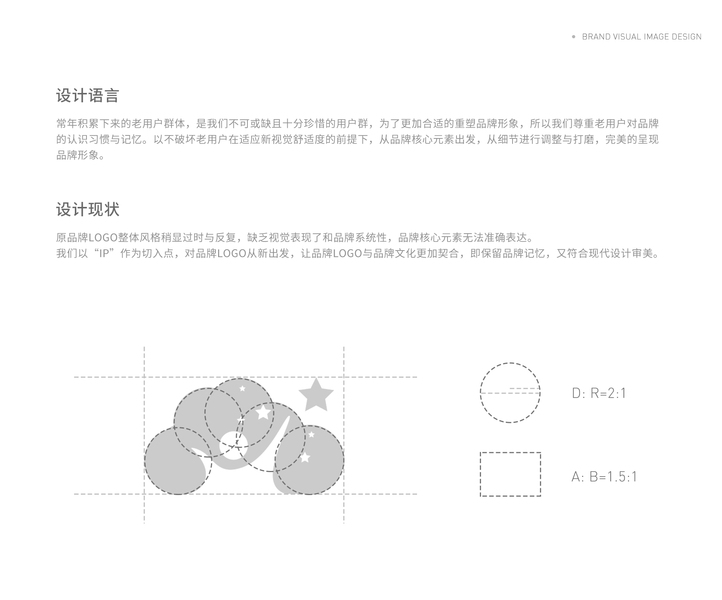 BRAND VISUAL IMAGE DESIGN

设计语言

常年积累下来的老用户群体，是我们不可或缺且十分珍惜的用户群，为了更加合适的重塑品牌形象，所以我们尊重老用户对品牌的认识习惯与记忆。以不破坏老用户在适应新视觉舒适度的前提下，从品牌核心元素出发，从细节进行调整与打磨，完美的呈现品牌形象。

设计现状

原品牌LOGO整体风格稍显过时与反复，缺乏视觉表现了和品牌系统性，品牌核心元素无法准确表达。
我们以“IP”作为切入点，对品牌LOGO从新出发，让品牌LOGO与品牌文化更加契合，即保留品牌记忆，又符合现代设计审美。

D: R=2:1

A: B=1.5:1